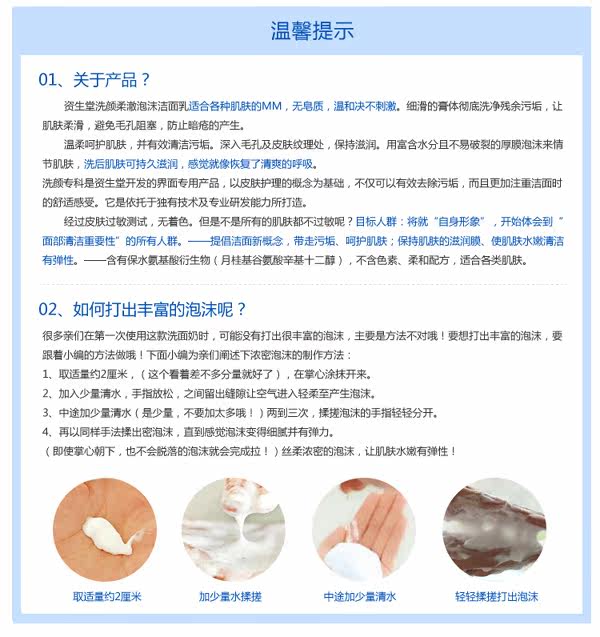 温馨提示

01、关于产品？

资生堂洗颜柔澈泡沫洁面乳适合各种肌肤的MM，无皂质，温和决不刺激。细滑的膏体彻底洗净残余污垢，让肌肤柔滑，避免毛孔阻塞，防止暗疮的产生。

温柔呵护肌肤，并有效清洁污垢。深入毛孔及皮肤纹理处，保持滋润。用富含水分且不易破裂的厚膜泡沫来情节肌肤，洗后肌肤可持久滋润，感觉就像恢复了清爽的呼吸。

洗颜专科是资生堂开发的界面专用产品，以皮肤护理的概念为基础，不仅可以有效去除污垢，而且更加注重洁面时的舒适感受。它是依托于独有技术及专业研发能力所打造。

经过皮肤过敏测试，无着色。但是不是所有的肌肤都不过敏呢？目标人群：将就“自身形象”，开始体会到“面部清洁重要性”的所有人群。——提倡洁面新概念，带走污垢、呵护肌肤；保持肌肤的滋润膜、使肌肤水嫩清洁有弹性。——含有保水氨基酸衍生物（月桂基谷氨酸辛基十二醇），不含色素、柔和配方，适合各类肌肤。

02、如何打出丰富的泡沫呢？

很多亲们在第一次使用这款洗面奶时，可能没有打出很丰富的泡沫，主要是方法不对哦！要想打出丰富的泡沫，要跟着小编的方法做哦！下面小编为亲们阐述下浓密泡沫的制作方法：

1、取适量约2厘米，（这个看着差不多分量就好了），在掌心涂抹开来。

2、加入少量清水，手指放松，之间留出缝隙让空气进入轻柔至产生泡沫。

3、中途加少量清水（是少量，不要加太多哦！）两到三次，揉搓泡沫的手指轻轻分开。

4、再以同样手法揉出密泡沫，直到感觉泡沫变得细腻并有弹力。

（即使掌心朝下，也不会脱落的泡沫就会完成拉！）丝柔浓密的泡沫，让肌肤水嫩有弹性！

取适量约2厘米

加少量水揉搓

中途加少量清水

轻轻揉搓打出泡沫